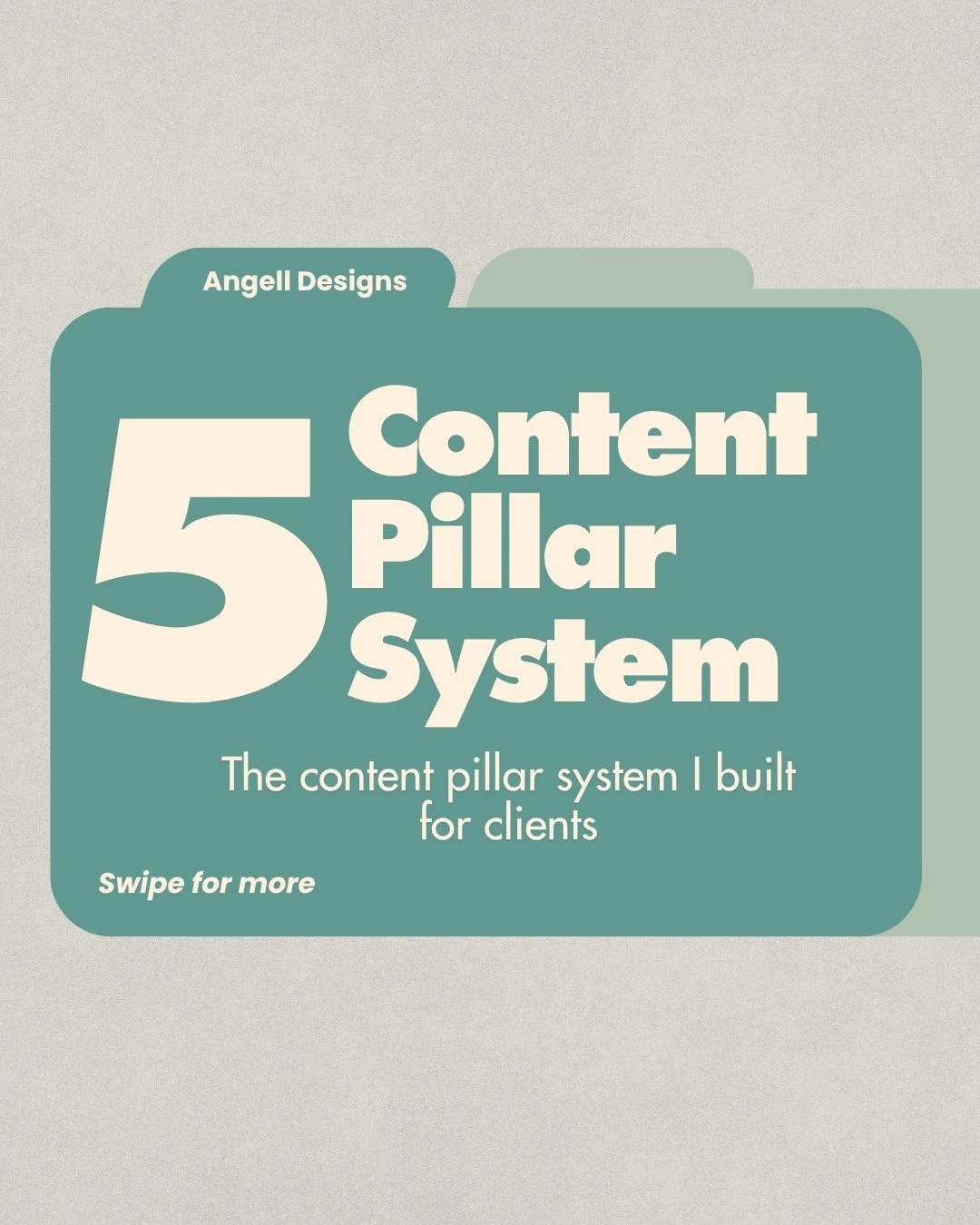 Angell Designs

5 Content Pillar System

The content pillar system I built for clients

Swipe for more